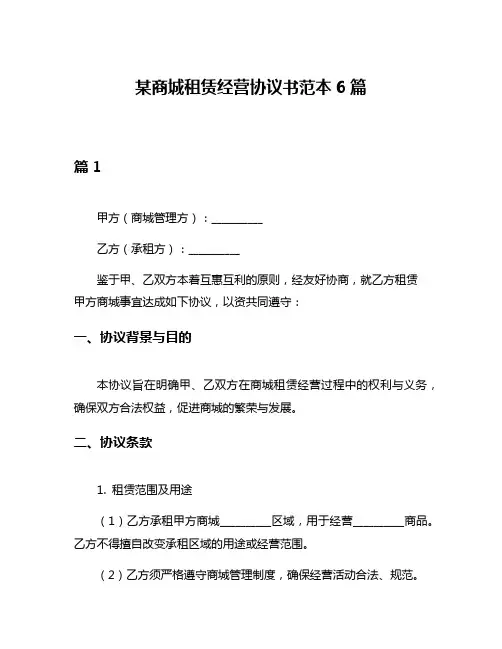 某商城租赁经营协议书范本 6 篇

篇 1

甲方（商城管理方）：__________

乙方（承租方）：__________

鉴于甲、乙双方本着互惠互利的原则，经友好协商，就乙方租赁甲方商城事宜达成如下协议，以资共同遵守：

一、协议背景与目的

本协议旨在明确甲、乙双方在商城租赁经营过程中的权利与义务，确保双方合法权益，促进商城的繁荣与发展。

二、协议条款

1. 租赁范围及用途

（1）乙方承租甲方商城__________区域，用于经营__________商品。乙方不得擅自改变承租区域的用途或经营范围。

（2）乙方须严格遵守商城管理制度，确保经营活动合法、规范。